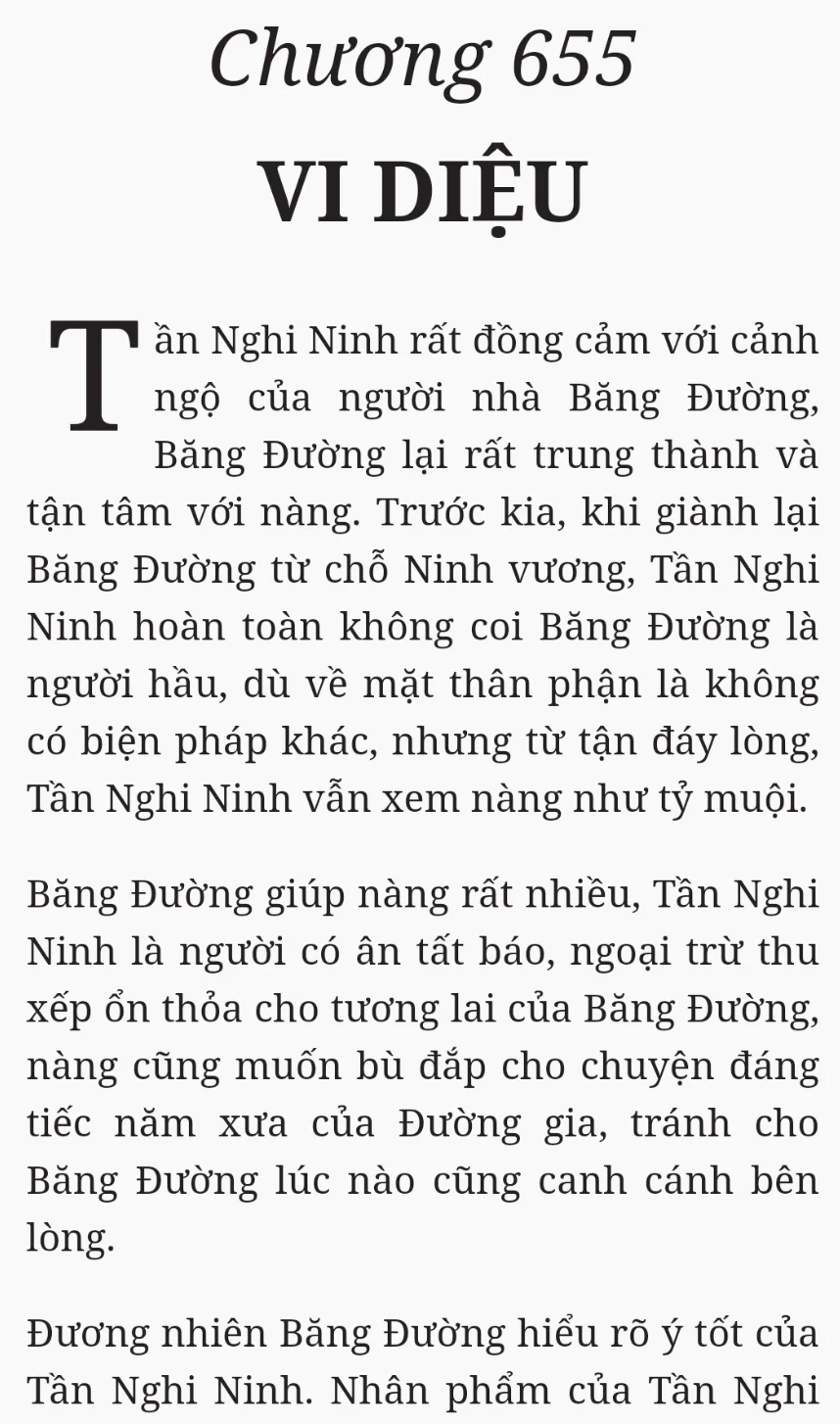 Chương 655

VI DIỆU

Tần Nghi Ninh rất đồng cảm với cảnh ngộ của người nhà Băng Đường, Băng Đường lại rất trung thành và tận tâm với nàng. Trước kia, khi giành lại Băng Đường từ chỗ Ninh vương, Tần Nghi Ninh hoàn toàn không coi Băng Đường là người hầu, dù về mặt thân phận là không có biện pháp khác, nhưng từ tận đáy lòng, Tần Nghi Ninh vẫn xem nàng như tỷ muội.

Băng Đường giúp nàng rất nhiều, Tần Nghi Ninh là người có ân tất báo, ngoại trừ thu xếp ổn thỏa cho tương lai của Băng Đường, nàng cũng muốn bù đắp cho chuyện đáng tiếc năm xưa của Đường gia, tránh cho Băng Đường lúc nào cũng canh cánh bên lòng.

Đương nhiên Băng Đường hiểu rõ ý tốt của Tần Nghi Ninh. Nhân phẩm của Tần Nghi